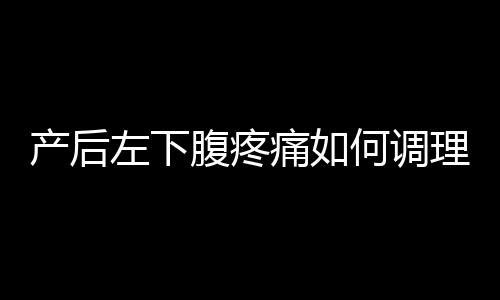 产后左下腹疼痛如何调理